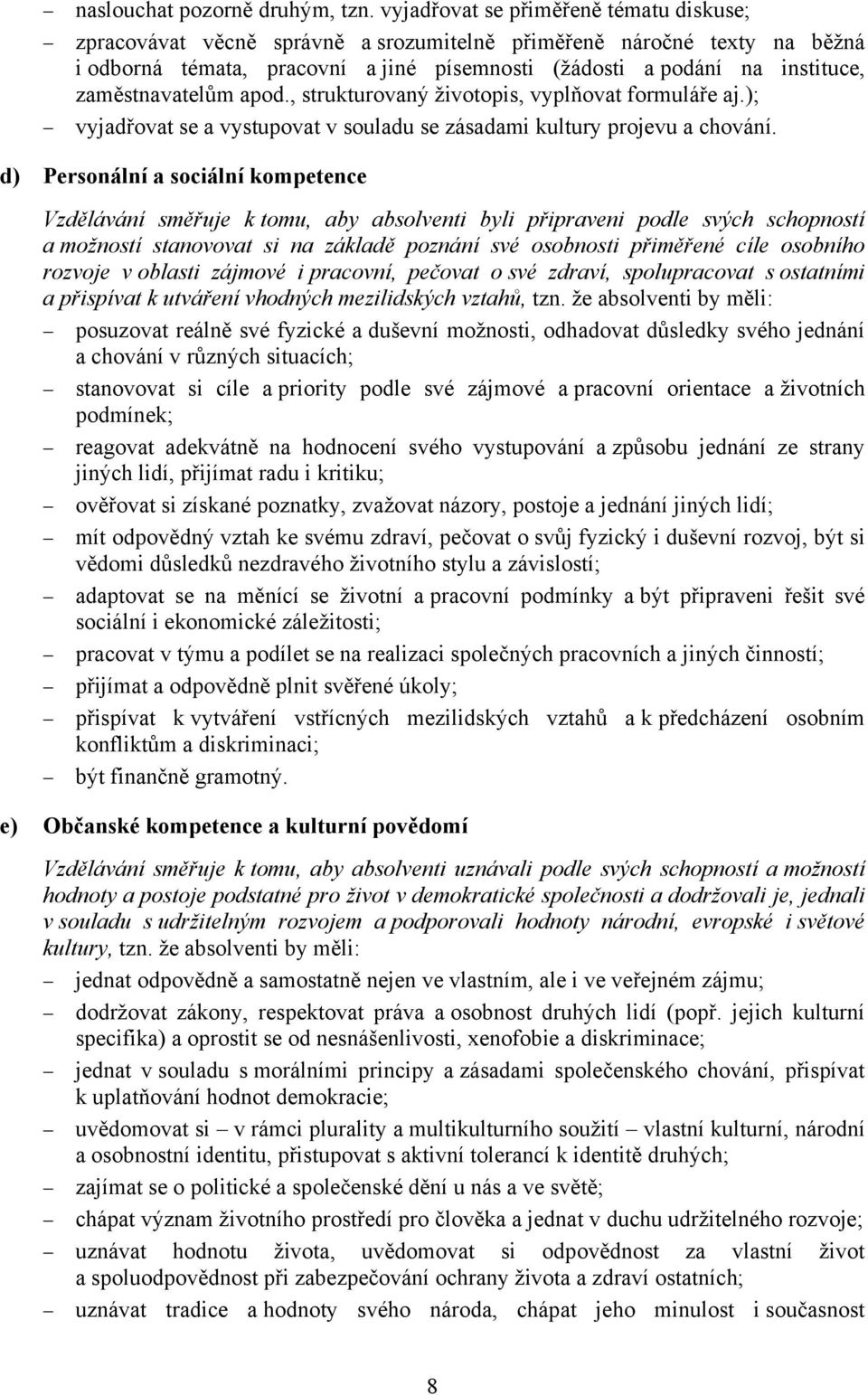 – naslouchat pozorně druhým, tzn. vyjadřovat se přiměřeně tématu diskuse;

– zpracovávat věcně správně a srozumitelně přiměřeně náročné texty na běžná i odborná témata, pracovní a jiné písemnosti (žádosti a podání na instituce, zaměstnavatelům apod., strukturovaný životopis, vyplňovat formuláře aj.);

– vyjadřovat se a vystupovat v souladu se zásadami kultury projevu a chování.

d) Personální a sociální kompetence

Vzdělávání směřuje k tomu, aby absolventi byli připraveni podle svých schopností a možností stanovovat si na základě poznání své osobnosti přiměřené cíle osobního rozvoje v oblasti zájmové i pracovní, pečovat o své zdraví, spolupracovat s ostatními a přispívat k utváření vhodných mezilidských vztahů, tzn. že absolventi by měli:

– posuzovat reálně své fyzické a duševní možnosti, odhadovat důsledky svého jednání a chování v různých situacích;

– stanovovat si cíle a priority podle své zájmové a pracovní orientace a životních podmínek;

– reagovat adekvátně na hodnocení svého vystupování a způsobu jednání ze strany jiných lidí, přijímat radu i kritiku;

– ověřovat si získané poznatky, zvažovat názory, postoje a jednání jiných lidí;

– mít odpovědný vztah ke svému zdraví, pečovat o svůj fyzický i duševní rozvoj, být si vědomi důsledků nezdravého životního stylu a závislostí;

– adaptovat se na měnící se životní a pracovní podmínky a být připraveni řešit své sociální i ekonomické záležitosti;

– pracovat v týmu a podílet se na realizaci společných pracovních a jiných činností;

– přijímat a odpovědně plnit svěřené úkoly;

– přispívat k vytváření vstřícných mezilidských vztahů a k předcházení osobním konfliktům a diskriminaci;

– být finančně gramotný.

e) Občanské kompetence a kulturní povědomí

Vzdělávání směřuje k tomu, aby absolventi uznávali podle svých schopností a možností hodnoty a postoje podstatné pro život v demokratické společnosti a dodržovali je, jednali v souladu s udržitelným rozvojem a podporovali hodnoty národní, evropské i světové kultury, tzn. že absolventi by měli:

– jednat odpovědně a samostatně nejen ve vlastním, ale i ve veřejném zájmu;

– dodržovat zákony, respektovat práva a osobnost druhých lidí (popř. jejich kulturní specifika) a oprostit se od nesnášenlivosti, xenofobie a diskriminace;

– jednat v souladu s morálními principy a zásadami společenského chování, přispívat k uplatňování hodnot demokracie;

– uvědomovat si – v rámci plurality a multikulturního soužití – vlastní kulturní, národní a osobnostní identitu, přistupovat s aktivní tolerancí k identitě druhých;

– zajímat se o politické a společenské dění u nás a ve světě;

– chápat význam životního prostředí pro člověka a jednat v duchu udržitelného rozvoje;

– uznávat hodnotu života, uvědomovat si odpovědnost za vlastní život a spoluodpovědnost při zabezpečování ochrany života a zdraví ostatních;

– uznávat tradice a hodnoty svého národa, chápat jeho minulost i současnost

8